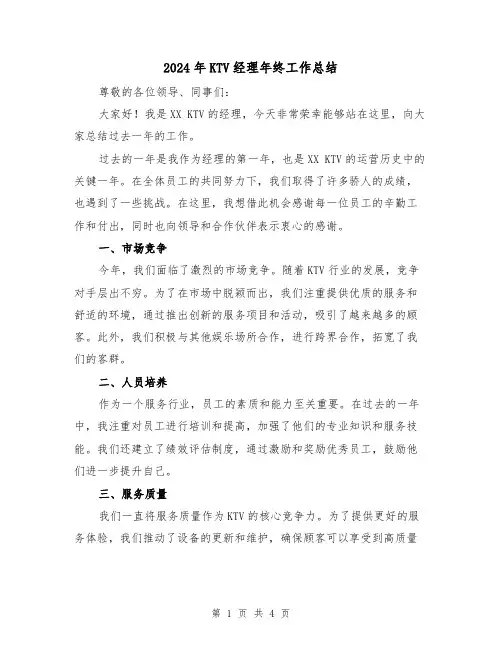 2024年KTV经理年终工作总结

尊敬的各位领导、同事们:

大家好!我是XX KTV的经理,今天非常荣幸能够站在这里,向大家总结过去一年的工作。

过去的一年是我作为经理的第一年,也是XX KTV的运营历史中的关键一年。在全体员工的共同努力下,我们取得了许多骄人的成绩,也遇到了一些挑战。在这里,我想借此机会感谢每一位员工的辛勤工作和付出,同时也向领导和合作伙伴表示衷心的感谢。

一、市场竞争

今年,我们面临了激烈的市场竞争。随着KTV行业的发展,竞争对手层出不穷。为了在市场中脱颖而出,我们注重提供优质的服务和舒适的环境,通过推出创新的服务项目和活动,吸引了越来越多的顾客。此外,我们积极与其他娱乐场所合作,进行跨界合作,拓宽了我们的客群。

二、人员培养

作为一个服务行业,员工的素质和能力至关重要。在过去的一年中,我注重对员工进行培训和提高,加强了他们的专业知识和服务技能。我们还建立了绩效评估制度,通过激励和奖励优秀员工,鼓励他们进一步提升自己。

三、服务质量

我们一直将服务质量作为KTV的核心竞争力。为了提供更好的服务体验,我们推动了设备的更新和维护,确保顾客可以享受到高质量

第 1 页 共 4 页